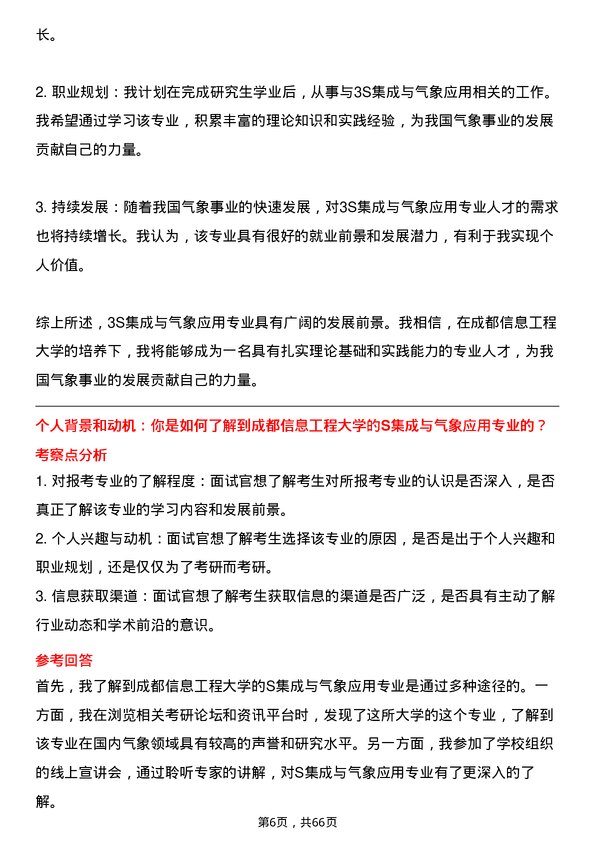 长。

2. 职业规划：我计划在完成研究生学业后，从事与3S集成与气象应用相关的工作。我希望通过学习该专业，积累丰富的理论知识和实践经验，为我国气象事业的发展贡献自己的力量。

3. 持续发展：随着我国气象事业的快速发展，对3S集成与气象应用专业人才的需求也将持续增长。我认为，该专业具有很好的就业前景和发展潜力，有利于我实现个人价值。

综上所述，3S集成与气象应用专业具有广阔的发展前景。我相信，在成都信息工程大学的培养下，我将能够成为一名具有扎实理论基础和实践能力的专业人才，为我国气象事业的发展贡献自己的力量。

个人背景和动机：你是如何了解到成都信息工程大学的S集成与气象应用专业的？

考察点分析

1. 对报考专业的了解程度：面试官想了解考生对所报考专业的认识是否深入，是否真正了解该专业的学习内容和发展前景。

2. 个人兴趣与动机：面试官想了解考生选择该专业的原因，是否是出于个人兴趣和职业规划，还是仅仅为了考研而考研。

3. 信息获取渠道：面试官想了解考生获取信息的渠道是否广泛，是否具有主动了解行业动态和学术前沿的意识。

参考回答

首先，我了解到成都信息工程大学的S集成与气象应用专业是通过多种途径的。一方面，我在浏览相关考研论坛和资讯平台时，发现了这所大学的这个专业，了解到该专业在国内气象领域具有较高的声誉和研究水平。另一方面，我参加了学校组织的线上宣讲会，通过聆听专家的讲解，对S集成与气象应用专业有了更深入的了解。

第6页，共66页